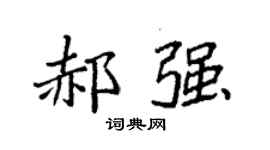 郝强

词典网